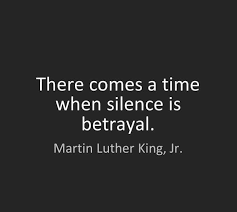 There comes a time when silence is betrayal.

Martin Luther King, Jr.